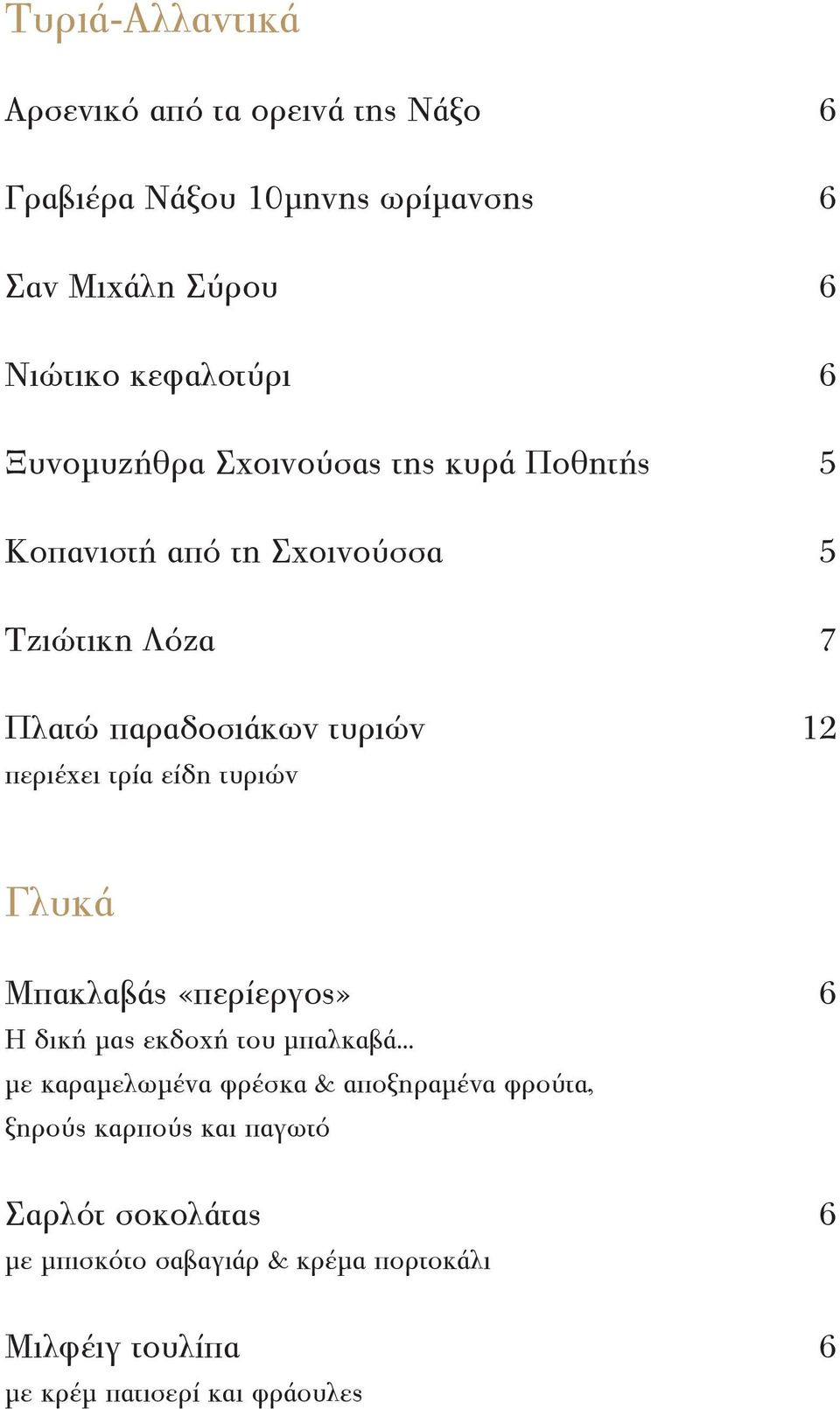 Τυριά-Αλλαντικά

Αρσενικό από τα ορεινά της Νάξο 6

Γραβιέρα Νάξου 10μηνης ωρίμανσης 6

Σαν Μιχάλη Σύρου 6

Νιώτικο κεφαλοτύρι 6

Ξυνομυζήθρα Σχοινούσας της κυρά Ποθητής 5

Κοπανιστή από τη Σχοινούσσα 5

Τζιώτικη Λόζα 7

Πλατώ παραδοσιάκων τυριών 12
περιέχει τρία είδη τυριών

Γλυκά

Μπακλαβάς «περίεργος» 6
Η δική μας εκδοχή του μπαλκαβά...
με καραμελωμένα φρέσκα & αποξηραμένα φρούτα, ξηρούς καρπούς και παγωτό

Σαρλότ σοκολάτας 6
με μπισκότο σαβαγιάρ & κρέμα πορτοκάλι

Μιλφέιγ τουλίπα 6
με κρέμ πατισερί και φράουλες